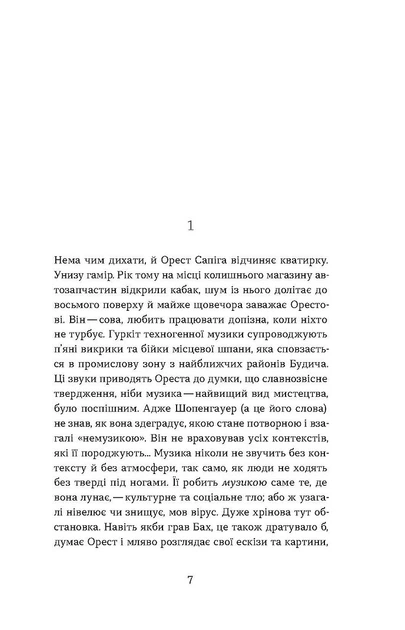 1

Нема чим дихати, й Орест Сапіга відчиняє кватирку. Унизу гамір. Рік тому на місці колишнього магазину автозапчастин відкрили кабак, шум із нього долітає до восьмого поверху й майже щовечора заважає Орестові. Він — сова, любить працювати допізна, коли ніхто не турбує. Гуркіт техногенної музики супроводжують п'яні викрики та бійки місцевої шпани, яка сповзається в промислову зону з найближчих районів Будича. Ці звуки приводять Ореста до думки, що славнозвісне твердження, ніби музика — найвищий вид мистецтва, було поспішним. Адже Шопенгауер (а це його слова) не знав, як вона здеградує, якою стане потворною і взагалі «немузикою». Він не враховував усіх контекстів, які її породжують... Музика ніколи не звучить без контексту й без атмосфери, так само, як люди не ходять без тверді під ногами. Її робить музикою саме те, де вона лунає, — культурне та соціальне тло; або ж узагалі нівелює чи знищує, мов вірус. Дуже хрінова тут обстановка. Навіть якби грав Бах, це також дратувало б, думає Орест і мляво розглядає свої ескізи та картини,

7